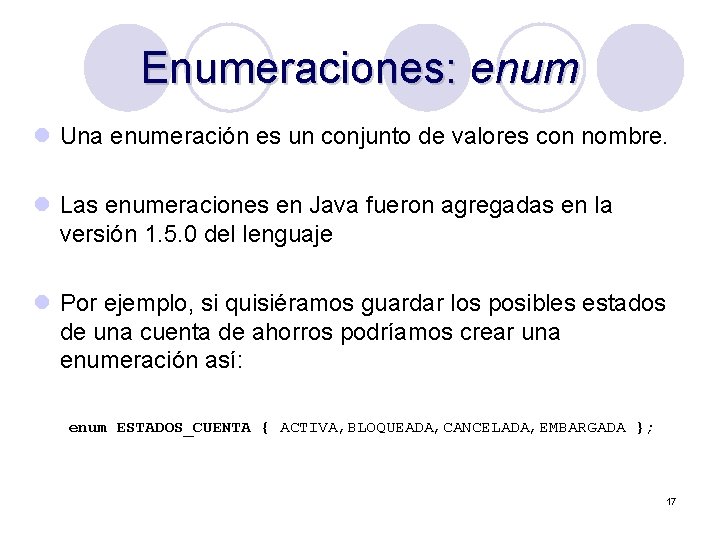 Enumeraciones: enum

Una enumeración es un conjunto de valores con nombre.

Las enumeraciones en Java fueron agregadas en la versión 1.5.0 del lenguaje

Por ejemplo, si quisiéramos guardar los posibles estados de una cuenta de ahorros podríamos crear una enumeración así:

enum ESTADOS_CUENTA { ACTIVA,BLOQUEADA,CANCELADA,EMBARGADA };

17